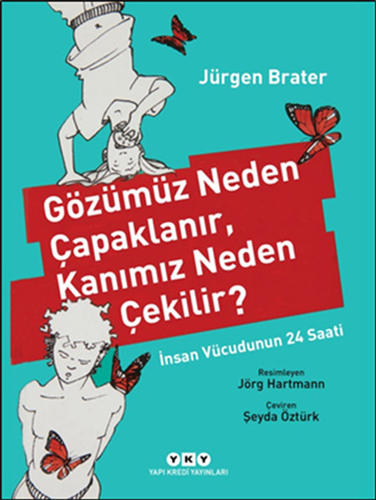 Jürgen Brater

Gözümüz Neden Çapaklanır, Kanımız Neden Çekilir?

İnsan Vücudunun 24 Saati

Resimleyen
Jörg Hartmann

Çeviren
Şeyda Öztürk

YKY
YAPI KREDİ YAYINLARI